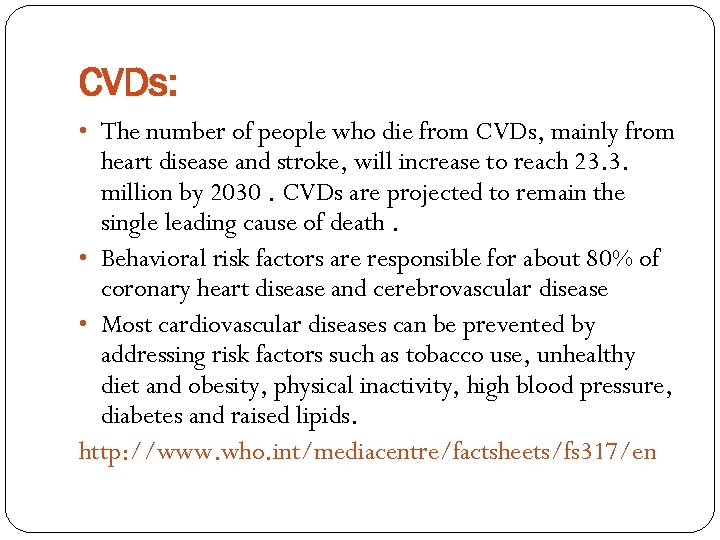 CVDs:

• The number of people who die from CVDs, mainly from heart disease and stroke, will increase to reach 23.3. million by 2030 . CVDs are projected to remain the single leading cause of death .

• Behavioral risk factors are responsible for about 80% of coronary heart disease and cerebrovascular disease

• Most cardiovascular diseases can be prevented by addressing risk factors such as tobacco use, unhealthy diet and obesity, physical inactivity, high blood pressure, diabetes and raised lipids.

http://www.who.int/mediacentre/factsheets/fs317/en